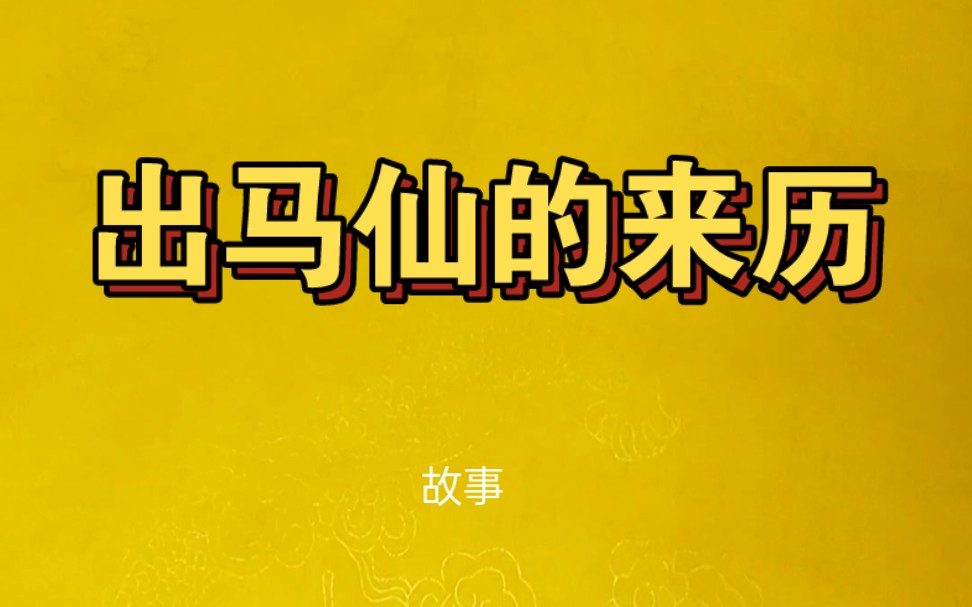 出马仙的来历

故事